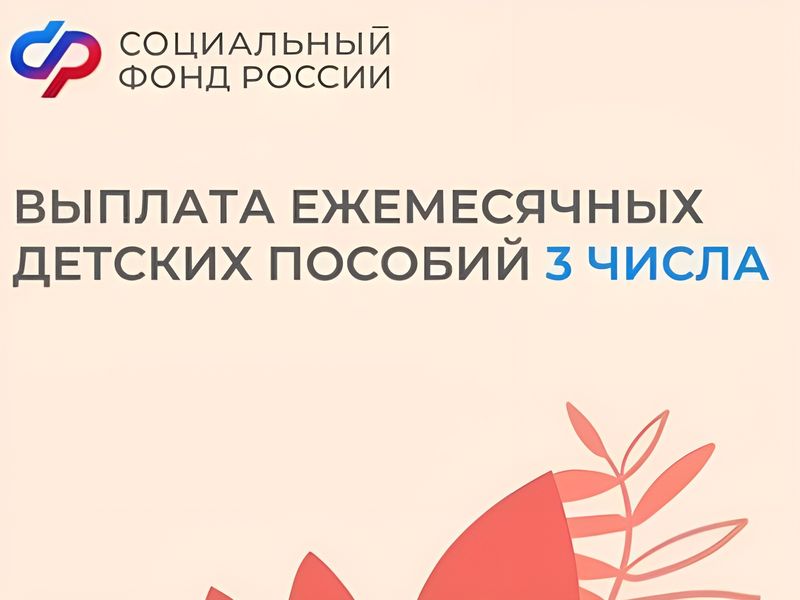 СОЦИАЛЬНЫЙ
ФОНД РОССИИ

ВЫПЛАТА ЕЖЕМЕСЯЧНЫХ ДЕТСКИХ ПОСОБИЙ 3 ЧИСЛА